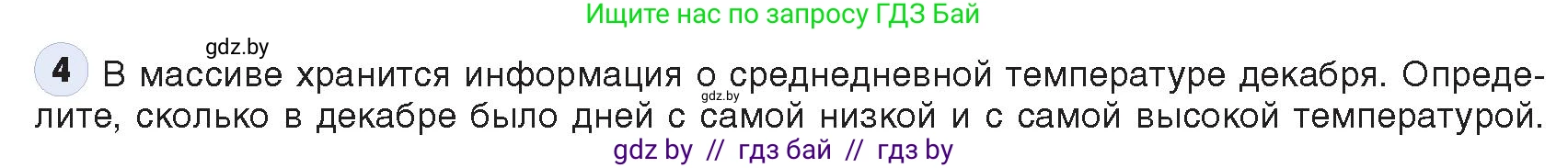 Ищите нас по запросу ГДЗ Бай

gdz.by

4 В массиве хранится информация о среднедневной температуре декабря. Определите, сколько в декабре было дней с самой низкой и с самой высокой температурой.

gdz.by

gdz by // гдз бай // гдз by